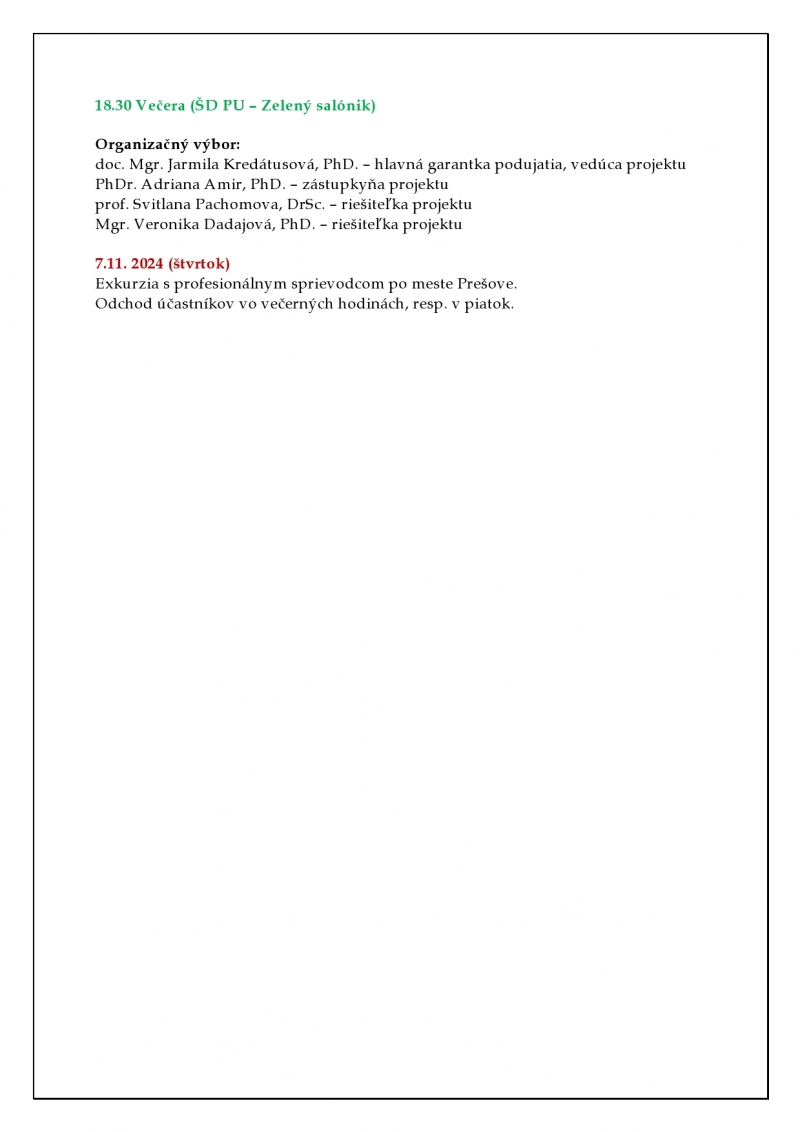 18.30 Večera (ŠD PU – Zelený salónik)

Organizačný výbor:
doc. Mgr. Jarmila Kredátusová, PhD. – hlavná garantka podujatia, vedúca projektu
PhDr. Adriana Amir, PhD. – zástupkyňa projektu
prof. Svitlana Pachomova, DrSc. – riešiteľka projektu
Mgr. Veronika Dadajová, PhD. – riešiteľka projektu

7.11. 2024 (štvrtok)
Exkurzia s profesionálnym sprievodcom po meste Prešove.
Odchod účastníkov vo večerných hodinách, resp. v piatok.